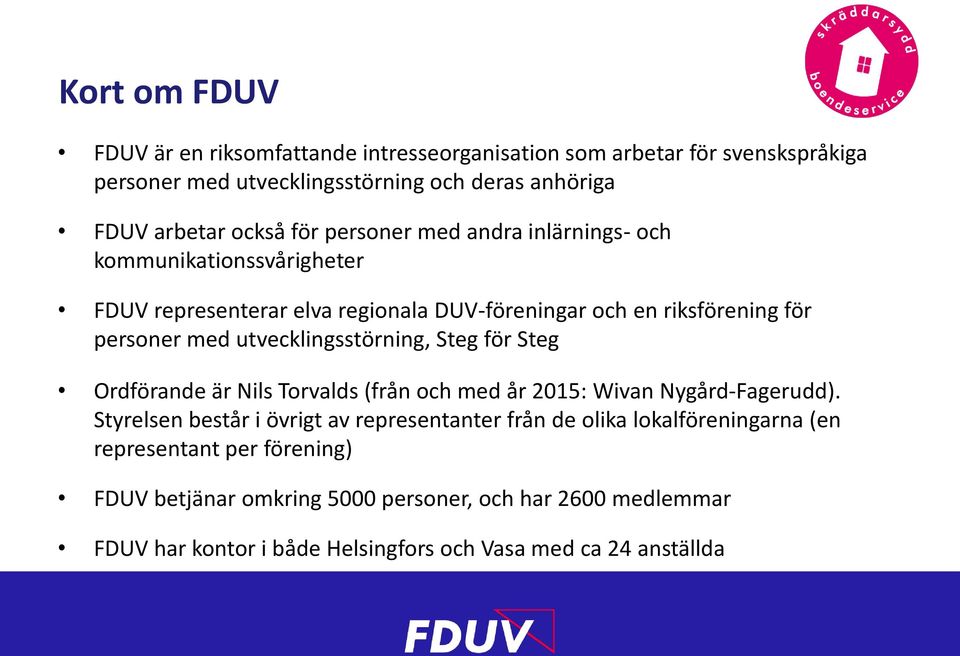 skräddarsydd boendeservice

Kort om FDUV

• FDUV är en riksomfattande intresseorganisation som arbetar för svenskspråkiga personer med utvecklingsstörning och deras anhöriga

• FDUV arbetar också för personer med andra inlärnings- och kommunikationssvårigheter

• FDUV representerar elva regionala DUV-föreningar och en riksförening för personer med utvecklingsstörning, Steg för Steg

• Ordförande är Nils Torvalds (från och med år 2015: Wivan Nygård-Fagerudd). Styrelsen består i övrigt av representanter från de olika lokalföreningarna (en representant per förening)

• FDUV betjänar omkring 5000 personer, och har 2600 medlemmar

• FDUV har kontor i både Helsingfors och Vasa med ca 24 anställda

FDUV